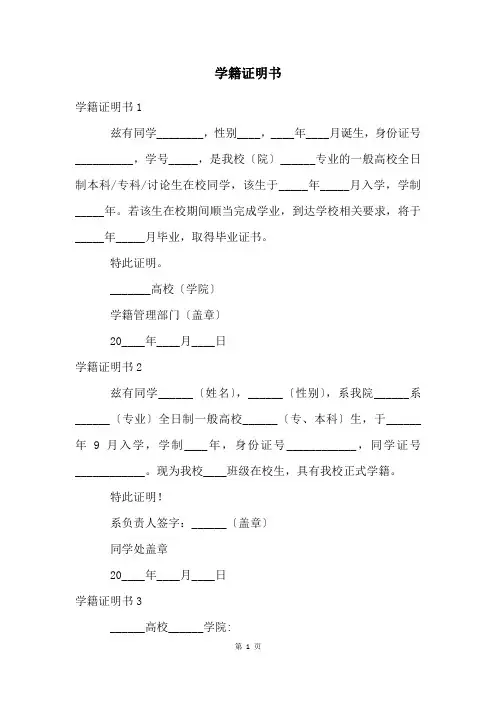 学籍证明书

学籍证明书 1

兹有同学________，性别____，____年____月诞生，身份证号__________，学号_____，是我校〔院〕______专业的一般高校全日制本科/专科/讨论生在校同学，该生于_____年_____月入学，学制_____年。若该生在校期间顺当完成学业，到达学校相关要求，将于_____年_____月毕业，取得毕业证书。

特此证明。

_______高校〔学院〕

学籍管理部门〔盖章〕

20____年____月____日

学籍证明书 2

兹有同学______〔姓名〕，______〔性别〕，系我院______系______〔专业〕全日制一般高校______〔专、本科〕生，于______年 9 月入学，学制____年，身份证号____________，同学证号____________。现为我校____班级在校生，具有我校正式学籍。

特此证明！

系负责人签字：______〔盖章〕

同学处盖章

20____年____月____日

学籍证明书 3

______高校______学院:

第 1 页